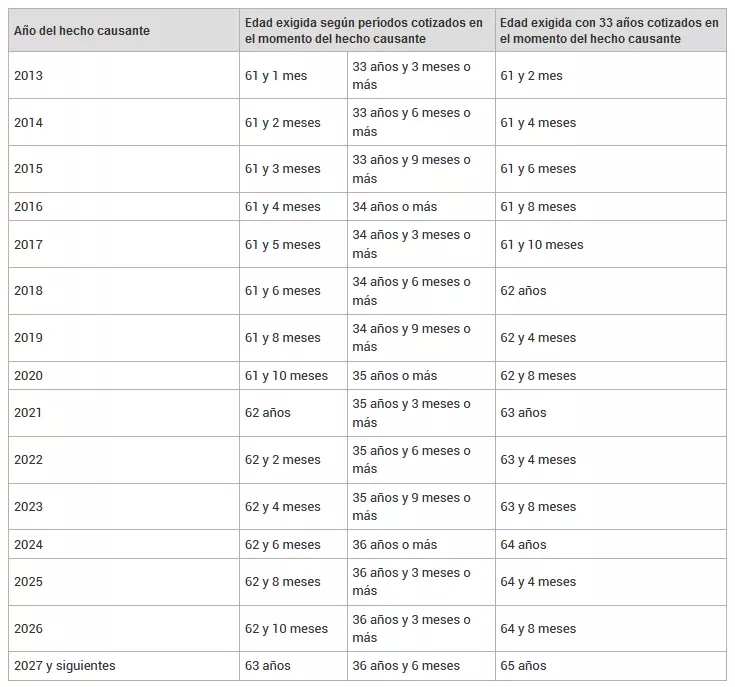 | Año del hecho causante | Edad exigida según períodos cotizados en el momento del hecho causante | | Edad exigida con 33 años cotizados en el momento del hecho causante |
|---|---|---|---|
| 2013 | 61 y 1 mes | 33 años y 3 meses o más | 61 y 2 mes |
| 2014 | 61 y 2 meses | 33 años y 6 meses o más | 61 y 4 meses |
| 2015 | 61 y 3 meses | 33 años y 9 meses o más | 61 y 6 meses |
| 2016 | 61 y 4 meses | 34 años o más | 61 y 8 meses |
| 2017 | 61 y 5 meses | 34 años y 3 meses o más | 61 y 10 meses |
| 2018 | 61 y 6 meses | 34 años y 6 meses o más | 62 años |
| 2019 | 61 y 8 meses | 34 años y 9 meses o más | 62 y 4 meses |
| 2020 | 61 y 10 meses | 35 años o más | 62 y 8 meses |
| 2021 | 62 años | 35 años y 3 meses o más | 63 años |
| 2022 | 62 y 2 meses | 35 años y 6 meses o más | 63 y 4 meses |
| 2023 | 62 y 4 meses | 35 años y 9 meses o más | 63 y 8 meses |
| 2024 | 62 y 6 meses | 36 años o más | 64 años |
| 2025 | 62 y 8 meses | 36 años y 3 meses o más | 64 y 4 meses |
| 2026 | 62 y 10 meses | 36 años y 3 meses o más | 64 y 8 meses |
| 2027 y siguientes | 63 años | 36 años y 6 meses | 65 años |